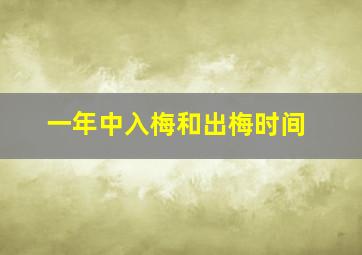 一年中入梅和出梅时间